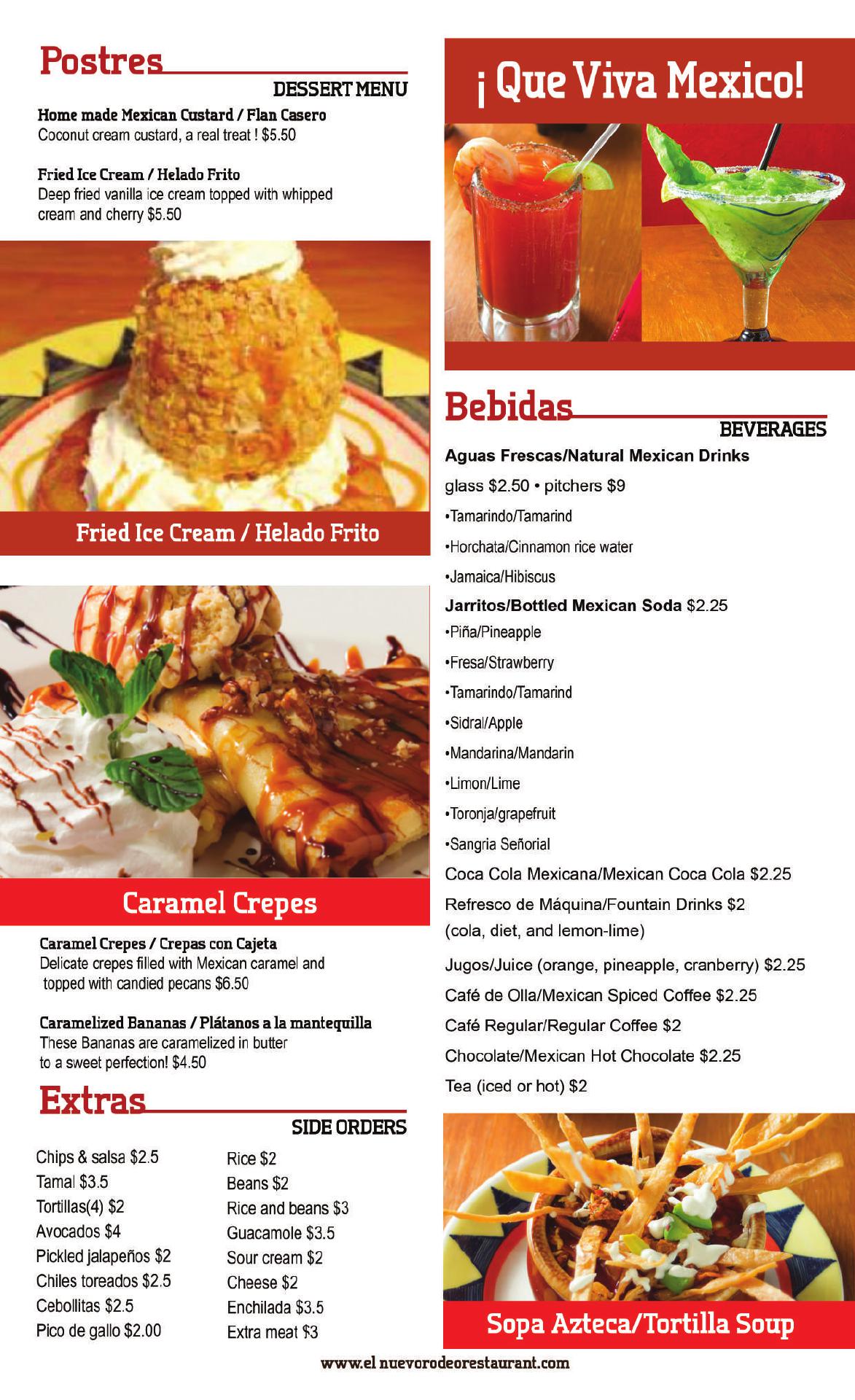 Postres
DESSERT MENU

Home made Mexican Custard / Flan Casero
Coconut cream custard, a real treat ! $5.50

Fried Ice Cream / Helado Frito
Deep fried vanilla ice cream topped with whipped cream and cherry $5.50

Fried Ice Cream / Helado Frito

Caramel Crepes

Caramel Crepes / Crepas con Cajeta
Delicate crepes filled with Mexican caramel and topped with candied pecans $6.50

Caramelized Bananas / Plátanos a la mantequilla
These Bananas are caramelized in butter to a sweet perfection! $4.50

Extras
SIDE ORDERS

Chips & salsa $2.5
Tamal $3.5
Tortillas(4) $2
Avocados $4
Pickled jalapeños $2
Chiles toreados $2.5
Cebollitas $2.5
Pico de gallo $2.00

Rice $2
Beans $2
Rice and beans $3
Guacamole $3.5
Sour cream $2
Cheese $2
Enchilada $3.5
Extra meat $3

¡ Que Viva Mexico!

Bebidas
BEVERAGES

Aguas Frescas/Natural Mexican Drinks
glass $2.50 • pitchers $9
•Tamarindo/Tamarind
•Horchata/Cinnamon rice water
•Jamaica/Hibiscus
Jarritos/Bottled Mexican Soda $2.25
•Piña/Pineapple
•Fresa/Strawberry
•Tamarindo/Tamarind
•Sidral/Apple
•Mandarina/Mandarin
•Limon/Lime
•Toronja/grapefruit
•Sangria Señorial
Coca Cola Mexicana/Mexican Coca Cola $2.25
Refresco de Máquina/Fountain Drinks $2 (cola, diet, and lemon-lime)
Jugos/Juice (orange, pineapple, cranberry) $2.25
Café de Olla/Mexican Spiced Coffee $2.25
Café Regular/Regular Coffee $2
Chocolate/Mexican Hot Chocolate $2.25
Tea (iced or hot) $2

Sopa Azteca/Tortilla Soup

www.el nuevorodeorestaurant.com